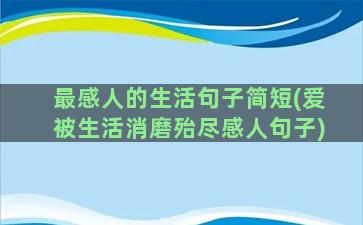 最感人的生活句子简短(爱被生活消磨殆尽感人句子)